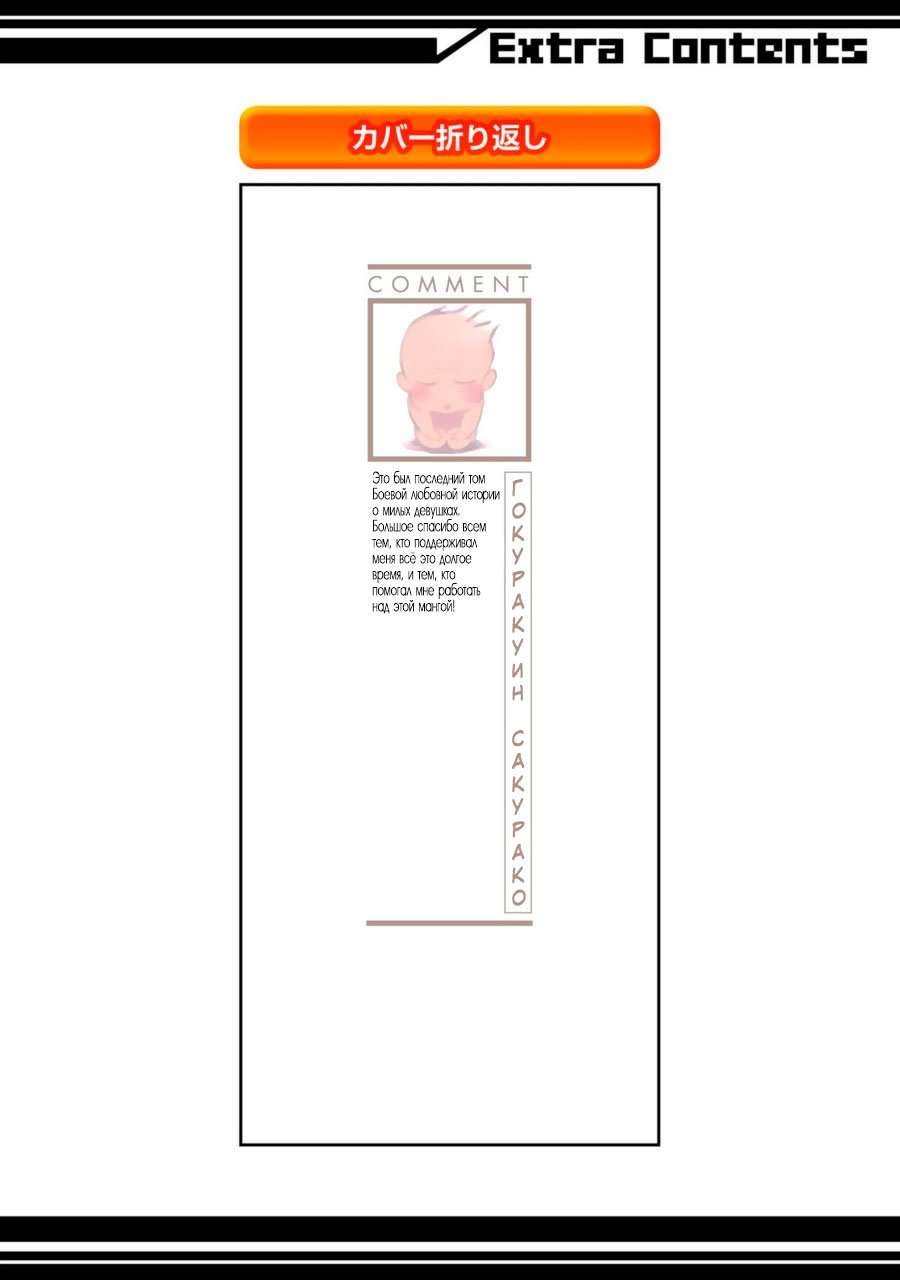 Extra Contents

カバー折り返し

COMMENT

Это был последний том Боевой любовной истории о милых девушках. Большое спасибо всем тем, кто поддерживал меня всё это долгое время, и тем, кто помогал мне работать над этой мангой!

ГОКУРАКУИН САКУРАКО